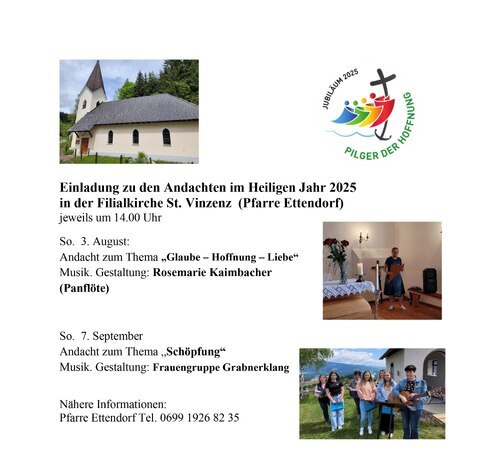 JUBILÄUM 2025
PILGER DER HOFFNUNG

Einladung zu den Andachten im Heiligen Jahr 2025 in der Filialkirche St. Vinzenz (Pfarre Ettendorf)
jeweils um 14.00 Uhr

So. 3. August:
Andacht zum Thema „Glaube – Hoffnung – Liebe“
Musik. Gestaltung: Rosemarie Kaimbacher (Panflöte)

So. 7. September
Andacht zum Thema „Schöpfung“
Musik. Gestaltung: Frauengruppe Grabnerklang

Nähere Informationen:
Pfarre Ettendorf Tel. 0699 1926 82 35